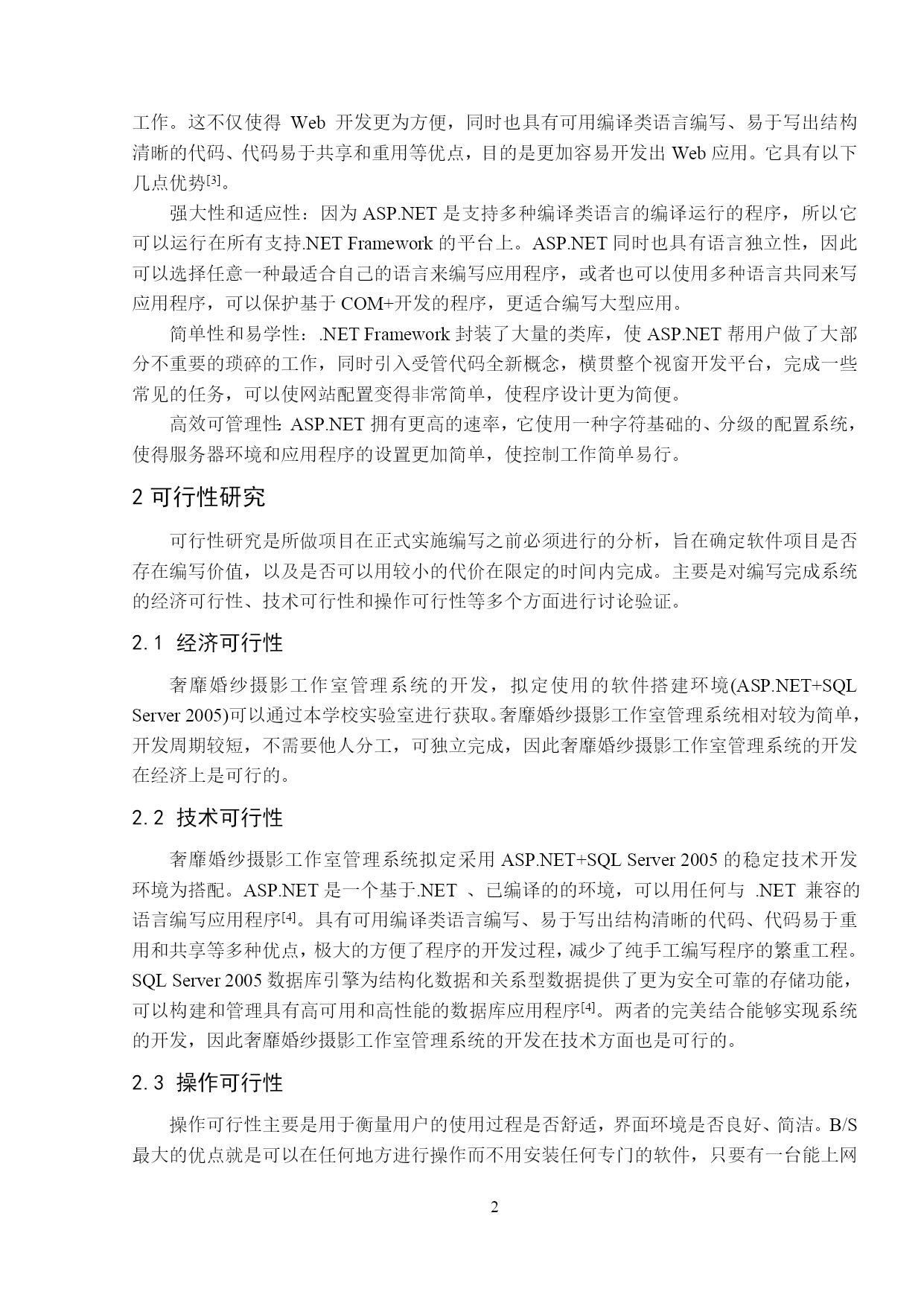 工作。这不仅使得 Web 开发更为方便，同时也具有可用编译类语言编写、易于写出结构清晰的代码、代码易于共享和重用等优点，目的是更加容易开发出 Web 应用。它具有以下几点优势[3]。

强大性和适应性：因为 ASP.NET 是支持多种编译类语言的编译运行的程序，所以它可以运行在所有支持.NET Framework 的平台上。ASP.NET 同时也具有语言独立性，因此可以选择任意一种最适合自己的语言来编写应用程序，或者也可以使用多种语言共同来写应用程序，可以保护基于 COM+开发的程序，更适合编写大型应用。

简单性和易学性：.NET Framework 封装了大量的类库，使 ASP.NET 帮用户做了大部分不重要的琐碎的工作，同时引入受管代码全新概念，横贯整个视窗开发平台，完成一些常见的任务，可以使网站配置变得非常简单，使程序设计更为简便。

高效可管理性: ASP.NET 拥有更高的速率，它使用一种字符基础的、分级的配置系统，使得服务器环境和应用程序的设置更加简单，使控制工作简单易行。

2 可行性研究

可行性研究是所做项目在正式实施编写之前必须进行的分析，旨在确定软件项目是否存在编写价值，以及是否可以用较小的代价在限定的时间内完成。主要是对编写完成系统的经济可行性、技术可行性和操作可行性等多个方面进行讨论验证。

2.1 经济可行性

奢靡婚纱摄影工作室管理系统的开发，拟定使用的软件搭建环境(ASP.NET+SQL Server 2005)可以通过本学校实验室进行获取。奢靡婚纱摄影工作室管理系统相对较为简单，开发周期较短，不需要他人分工，可独立完成，因此奢靡婚纱摄影工作室管理系统的开发在经济上是可行的。

2.2 技术可行性

奢靡婚纱摄影工作室管理系统拟定采用 ASP.NET+SQL Server 2005 的稳定技术开发环境为搭配。ASP.NET 是一个基于.NET 、已编译的的环境，可以用任何与 .NET 兼容的语言编写应用程序[4]。具有可用编译类语言编写、易于写出结构清晰的代码、代码易于重用和共享等多种优点，极大的方便了程序的开发过程，减少了纯手工编写程序的繁重工程。SQL Server 2005 数据库引擎为结构化数据和关系型数据提供了更为安全可靠的存储功能，可以构建和管理具有高可用和高性能的数据库应用程序[4]。两者的完美结合能够实现系统的开发，因此奢靡婚纱摄影工作室管理系统的开发在技术方面也是可行的。

2.3 操作可行性

操作可行性主要是用于衡量用户的使用过程是否舒适，界面环境是否良好、简洁。B/S 最大的优点就是可以在任何地方进行操作而不用安装任何专门的软件，只要有一台能上网

2